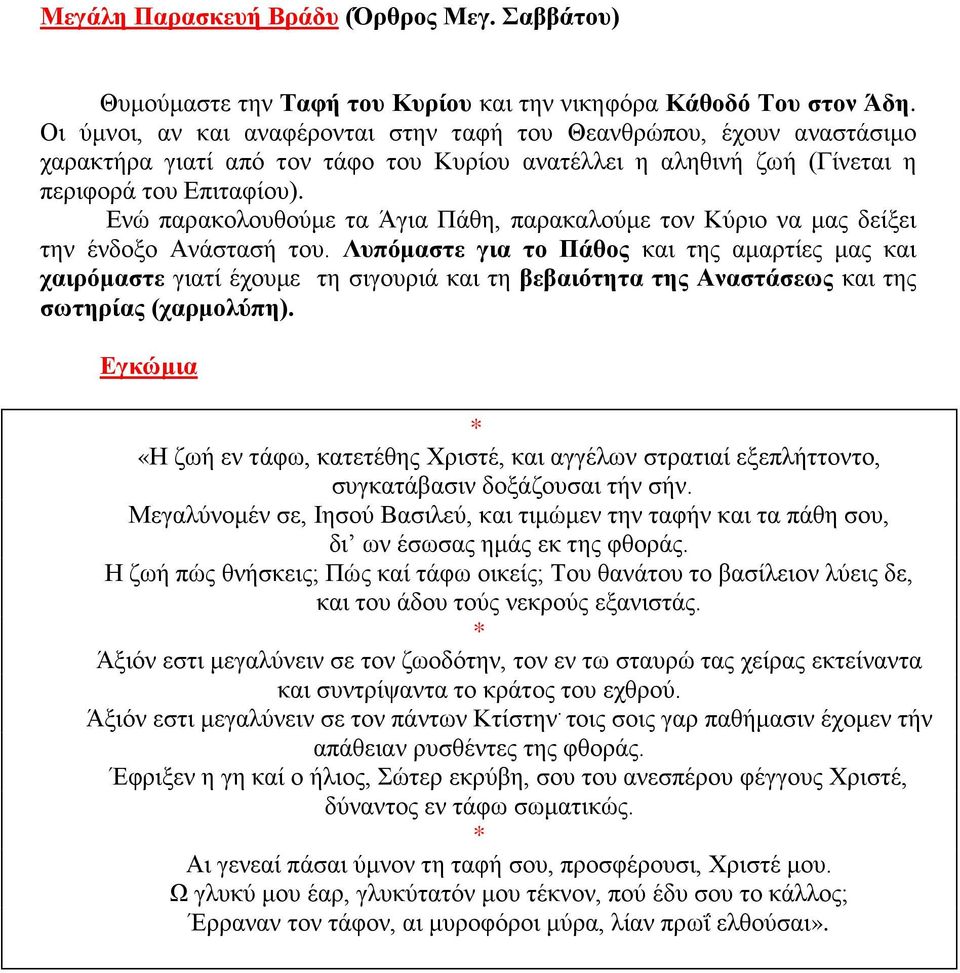 Μεγάλη Παρασκευή Βράδυ (Όρθρος Μεγ. Σαββάτου)

Θυμούμαστε την Ταφή του Κυρίου και την νικηφόρα Κάθοδό Του στον Άδη. Οι ύμνοι, αν και αναφέρονται στην ταφή του Θεανθρώπου, έχουν αναστάσιμο χαρακτήρα γιατί από τον τάφο του Κυρίου ανατέλλει η αληθινή ζωή (Γίνεται η περιφορά του Επιταφίου).

Ενώ παρακολουθούμε τα Άγια Πάθη, παρακαλούμε τον Κύριο να μας δείξει την ένδοξο Ανάστασή του. Λυπόμαστε για το Πάθος και της αμαρτίες μας και χαιρόμαστε γιατί έχουμε τη σιγουριά και τη βεβαιότητα της Αναστάσεως και της σωτηρίας (χαρμολύπη).

Εγκώμια

*
«Η ζωή εν τάφω, κατετέθης Χριστέ, και αγγέλων στρατιαί εξεπλήττοντο, συγκατάβασιν δοξάζουσαι τήν σήν.
Μεγαλύνομέν σε, Ιησού Βασιλεύ, και τιμώμεν την ταφήν και τα πάθη σου, δι’ ων έσωσας ημάς εκ της φθοράς.
Η ζωή πώς θνήσκεις; Πώς καί τάφω οικείς; Του θανάτου το βασίλειον λύεις δε, και του άδου τούς νεκρούς εξανιστάς.
*
Άξιόν εστι μεγαλύνειν σε τον ζωοδότην, τον εν τω σταυρώ τας χείρας εκτείναντα και συντρίψαντα το κράτος του εχθρού.
Άξιόν εστι μεγαλύνειν σε τον πάντων Κτίστην· τοις σοις γαρ παθήμασιν έχομεν τήν απάθειαν ρυσθέντες της φθοράς.
Έφριξεν η γη καί ο ήλιος, Σώτερ εκρύβη, σου του ανεσπέρου φέγγους Χριστέ, δύναντος εν τάφω σωματικώς.
*
Αι γενεαί πάσαι ύμνον τη ταφή σου, προσφέρουσι, Χριστέ μου.
Ω γλυκύ μου έαρ, γλυκύτατόν μου τέκνον, πού έδυ σου το κάλλος;
Έρραναν τον τάφον, αι μυροφόροι μύρα, λίαν πρωΐ ελθούσαι».